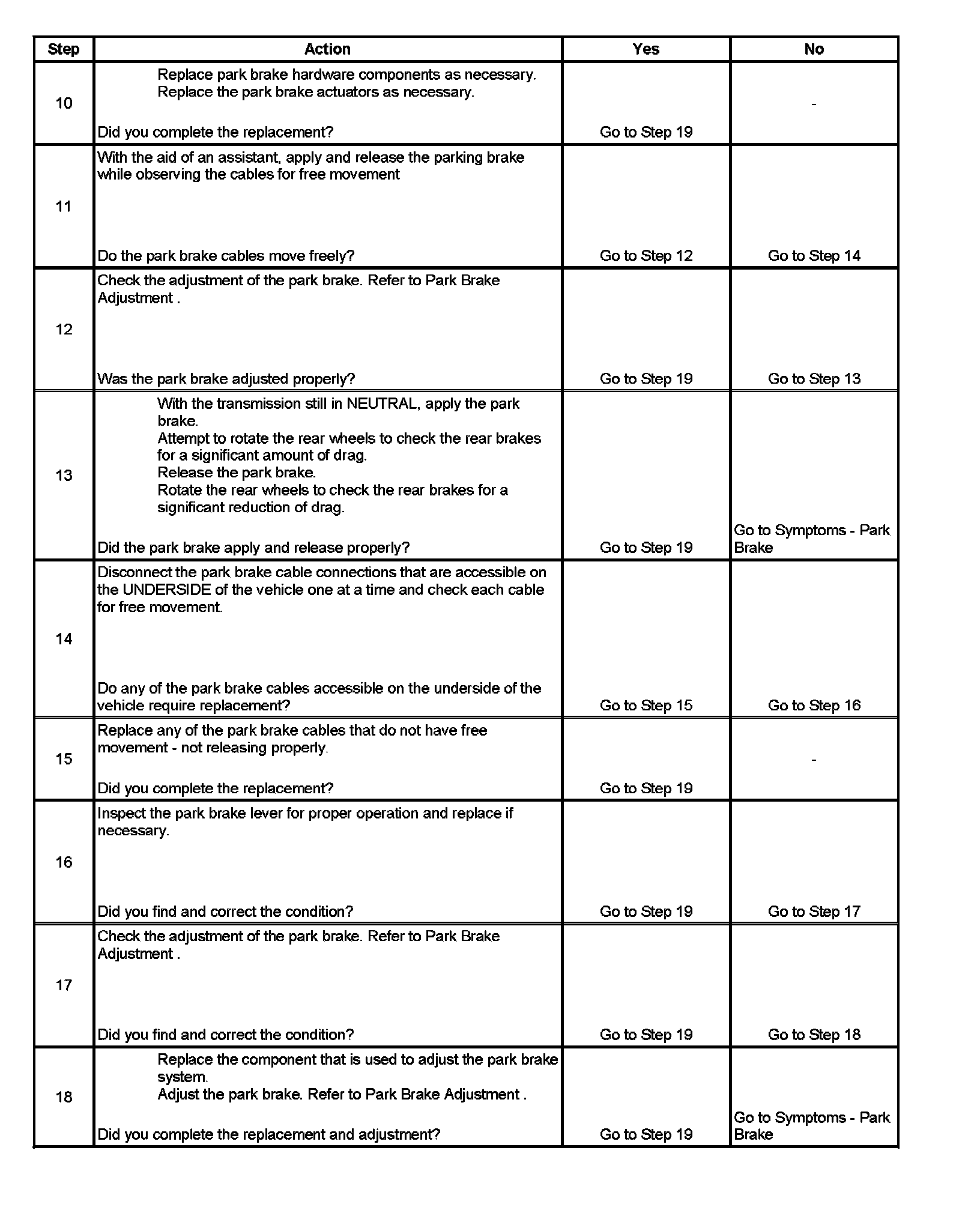 | Step | Action | Yes | No |
|---|---|---|---|
| 10 | Replace park brake hardware components as necessary. Replace the park brake actuators as necessary. Did you complete the replacement? | Go to Step 19 | - |
| 11 | With the aid of an assistant, apply and release the parking brake while observing the cables for free movement Do the park brake cables move freely? | Go to Step 12 | Go to Step 14 |
| 12 | Check the adjustment of the park brake. Refer to Park Brake Adjustment . Was the park brake adjusted properly? | Go to Step 19 | Go to Step 13 |
| 13 | With the transmission still in NEUTRAL, apply the park brake. Attempt to rotate the rear wheels to check the rear brakes for a significant amount of drag. Release the park brake. Rotate the rear wheels to check the rear brakes for a significant reduction of drag. Did the park brake apply and release properly? | Go to Step 19 | Go to Symptoms - Park Brake |
| 14 | Disconnect the park brake cable connections that are accessible on the UNDERSIDE of the vehicle one at a time and check each cable for free movement. Do any of the park brake cables accessible on the underside of the vehicle require replacement? | Go to Step 15 | Go to Step 16 |
| 15 | Replace any of the park brake cables that do not have free movement - not releasing properly. Did you complete the replacement? | Go to Step 19 | - |
| 16 | Inspect the park brake lever for proper operation and replace if necessary. Did you find and correct the condition? | Go to Step 19 | Go to Step 17 |
| 17 | Check the adjustment of the park brake. Refer to Park Brake Adjustment . Did you find and correct the condition? | Go to Step 19 | Go to Step 18 |
| 18 | Replace the component that is used to adjust the park brake system. Adjust the park brake. Refer to Park Brake Adjustment . Did you complete the replacement and adjustment? | Go to Step 19 | Go to Symptoms - Park Brake |